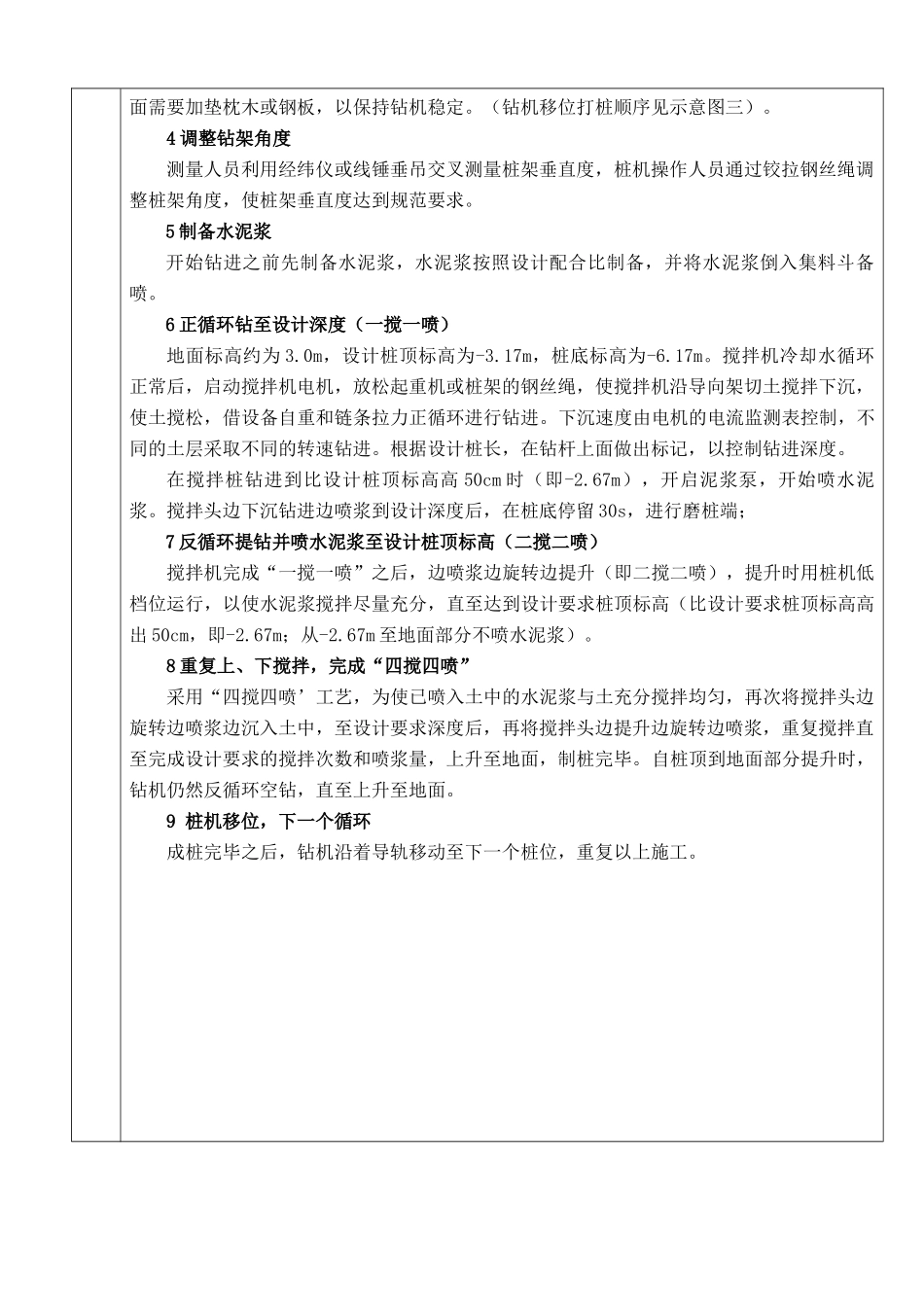 面需要加垫枕木或钢板，以保持钻机稳定。（钻机移位打桩顺序见示意图三）。

4 调整钻架角度

测量人员利用经纬仪或线锤垂吊交叉测量桩架垂直度，桩机操作人员通过铰拉钢丝绳调整桩架角度，使桩架垂直度达到规范要求。

5 制备水泥浆

开始钻进之前先制备水泥浆，水泥浆按照设计配合比制备，并将水泥浆倒入集料斗备喷。

6 正循环钻至设计深度（一搅一喷）

地面标高约为 3.0m，设计桩顶标高为-3.17m，桩底标高为-6.17m。搅拌机冷却水循环正常后，启动搅拌机电机，放松起重机或桩架的钢丝绳，使搅拌机沿导向架切土搅拌下沉，使土搅松，借设备自重和链条拉力正循环进行钻进。下沉速度由电机的电流监测表控制，不同的土层采取不同的转速钻进。根据设计桩长，在钻杆上面做出标记，以控制钻进深度。

在搅拌桩钻进到比设计桩顶标高高 50cm 时（即-2.67m），开启泥浆泵，开始喷水泥浆。搅拌头边下沉钻进边喷浆到设计深度后，在桩底停留 30s，进行磨桩端；

7 反循环提钻并喷水泥浆至设计桩顶标高（二搅二喷）

搅拌机完成“一搅一喷”之后，边喷浆边旋转边提升（即二搅二喷），提升时用桩机低档位运行，以使水泥浆搅拌尽量充分，直至达到设计要求桩顶标高（比设计要求桩顶标高高出 50cm，即-2.67m；从-2.67m 至地面部分不喷水泥浆）。

8 重复上、下搅拌，完成“四搅四喷”

采用“四搅四喷’工艺，为使已喷入土中的水泥浆与土充分搅拌均匀，再次将搅拌头边旋转边喷浆边沉入土中，至设计要求深度后，再将搅拌头边提升边旋转边喷浆，重复搅拌直至完成设计要求的搅拌次数和喷浆量，上升至地面，制桩完毕。自桩顶到地面部分提升时，钻机仍然反循环空钻，直至上升至地面。

9 桩机移位，下一个循环

成桩完毕之后，钻机沿着导轨移动至下一个桩位，重复以上施工。